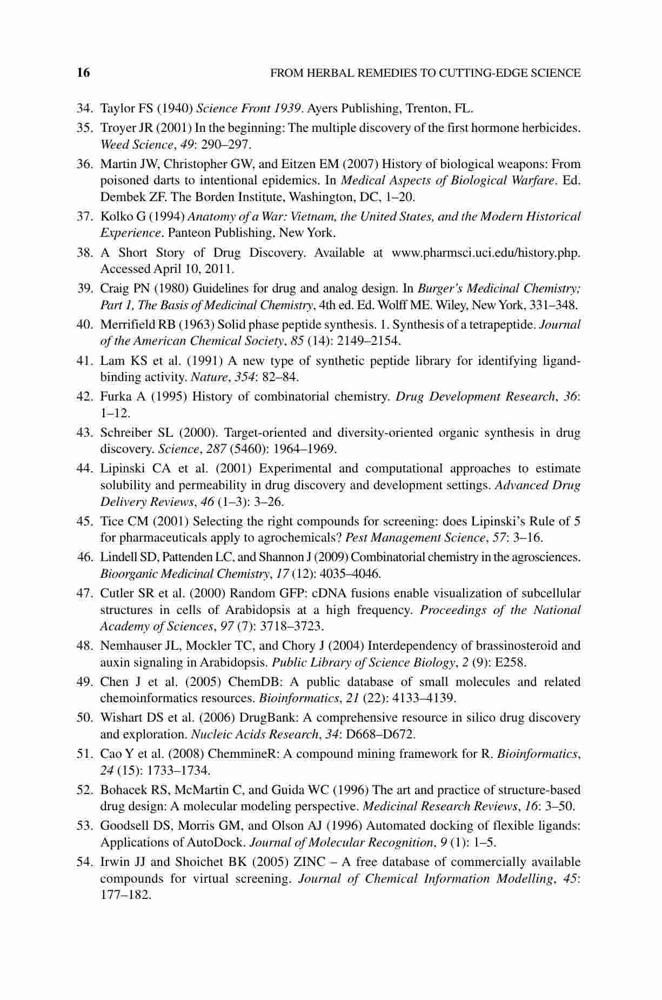 16 FROM HERBAL REMEDIES TO CUTTING-EDGE SCIENCE

34. Taylor FS (1940) Science Front 1939. Ayers Publishing, Trenton, FL.
35. Troyer JR (2001) In the beginning: The multiple discovery of the first hormone herbicides. Weed Science, 49: 290–297.
36. Martin JW, Christopher GW, and Eitzen EM (2007) History of biological weapons: From poisoned darts to intentional epidemics. In Medical Aspects of Biological Warfare. Ed. Dembek ZF. The Borden Institute, Washington, DC, 1–20.
37. Kolko G (1994) Anatomy of a War: Vietnam, the United States, and the Modern Historical Experience. Panteon Publishing, New York.
38. A Short Story of Drug Discovery. Available at www.pharmsci.uci.edu/history.php. Accessed April 10, 2011.
39. Craig PN (1980) Guidelines for drug and analog design. In Burger's Medicinal Chemistry; Part 1, The Basis of Medicinal Chemistry, 4th ed. Ed. Wolff ME. Wiley, New York, 331–348.
40. Merrifield RB (1963) Solid phase peptide synthesis. 1. Synthesis of a tetrapeptide. Journal of the American Chemical Society, 85 (14): 2149–2154.
41. Lam KS et al. (1991) A new type of synthetic peptide library for identifying ligand-binding activity. Nature, 354: 82–84.
42. Furka A (1995) History of combinatorial chemistry. Drug Development Research, 36: 1–12.
43. Schreiber SL (2000). Target-oriented and diversity-oriented organic synthesis in drug discovery. Science, 287 (5460): 1964–1969.
44. Lipinski CA et al. (2001) Experimental and computational approaches to estimate solubility and permeability in drug discovery and development settings. Advanced Drug Delivery Reviews, 46 (1–3): 3–26.
45. Tice CM (2001) Selecting the right compounds for screening: does Lipinski's Rule of 5 for pharmaceuticals apply to agrochemicals? Pest Management Science, 57: 3–16.
46. Lindell SD, Pattenden LC, and Shannon J (2009) Combinatorial chemistry in the agrosciences. Bioorganic Medicinal Chemistry, 17 (12): 4035–4046.
47. Cutler SR et al. (2000) Random GFP: cDNA fusions enable visualization of subcellular structures in cells of Arabidopsis at a high frequency. Proceedings of the National Academy of Sciences, 97 (7): 3718–3723.
48. Nemhauser JL, Mockler TC, and Chory J (2004) Interdependency of brassinosteroid and auxin signaling in Arabidopsis. Public Library of Science Biology, 2 (9): E258.
49. Chen J et al. (2005) ChemDB: A public database of small molecules and related chemoinformatics resources. Bioinformatics, 21 (22): 4133–4139.
50. Wishart DS et al. (2006) DrugBank: A comprehensive resource in silico drug discovery and exploration. Nucleic Acids Research, 34: D668–D672.
51. Cao Y et al. (2008) ChemmineR: A compound mining framework for R. Bioinformatics, 24 (15): 1733–1734.
52. Bohacek RS, McMartin C, and Guida WC (1996) The art and practice of structure-based drug design: A molecular modeling perspective. Medicinal Research Reviews, 16: 3–50.
53. Goodsell DS, Morris GM, and Olson AJ (1996) Automated docking of flexible ligands: Applications of AutoDock. Journal of Molecular Recognition, 9 (1): 1–5.
54. Irwin JJ and Shoichet BK (2005) ZINC – A free database of commercially available compounds for virtual screening. Journal of Chemical Information Modelling, 45: 177–182.